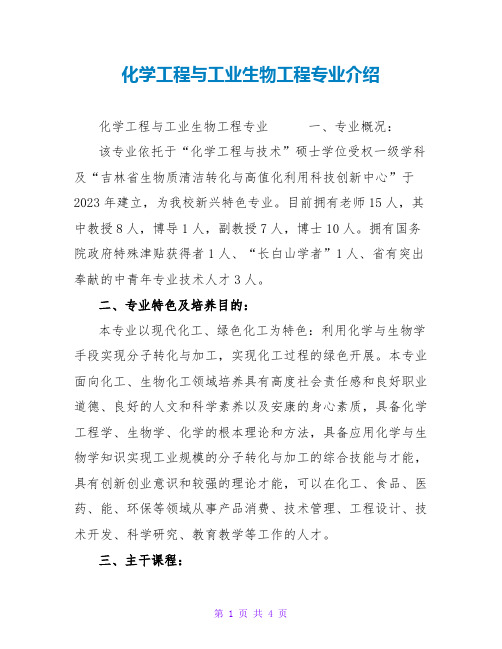 化学工程与工业生物工程专业介绍

化学工程与工业生物工程专业　　一、专业概况：

该专业依托于“化学工程与技术”硕士学位受权一级学科及“吉林省生物质清洁转化与高值化利用科技创新中心”于2023年建立，为我校新兴特色专业。目前拥有老师15人，其中教授8人，博导1人，副教授7人，博士10人。拥有国务院政府特殊津贴获得者1人、“长白山学者”1人、省有突出奉献的中青年专业技术人才3人。

二、专业特色及培养目的：

本专业以现代化工、绿色化工为特色：利用化学与生物学手段实现分子转化与加工，实现化工过程的绿色开展。本专业面向化工、生物化工领域培养具有高度社会责任感和良好职业道德、良好的人文和科学素养以及安康的身心素质，具备化学工程学、生物学、化学的根本理论和方法，具备应用化学与生物学知识实现工业规模的分子转化与加工的综合技能与才能，具有创新创业意识和较强的理论才能，可以在化工、食品、医药、能、环保等领域从事产品消费、技术管理、工程设计、技术开发、科学研究、教育教学等工作的人才。

三、主干课程：

第 1 页 共 4 页